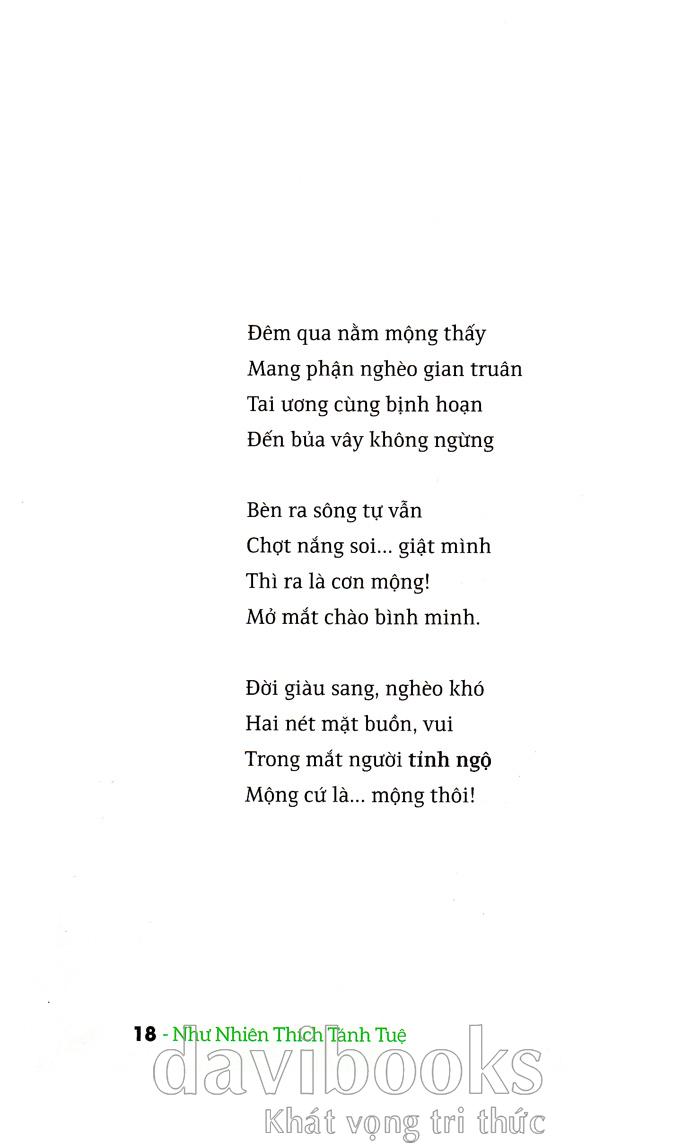 Đêm qua nằm mộng thấy
Mang phận nghèo gian truân
Tai ương cùng bịnh hoạn
Đến bủa vây không ngừng

Bèn ra sông tự vẫn
Chợt nắng soi... giật mình
Thì ra là cơn mộng!
Mở mắt chào bình minh.

Đời giàu sang, nghèo khó
Hai nét mặt buồn, vui
Trong mắt người tỉnh ngộ
Mộng cứ là... mộng thôi!

18 - Như Nhiên Thích Tánh Tuệ

davibooks
Khát vọng tri thức